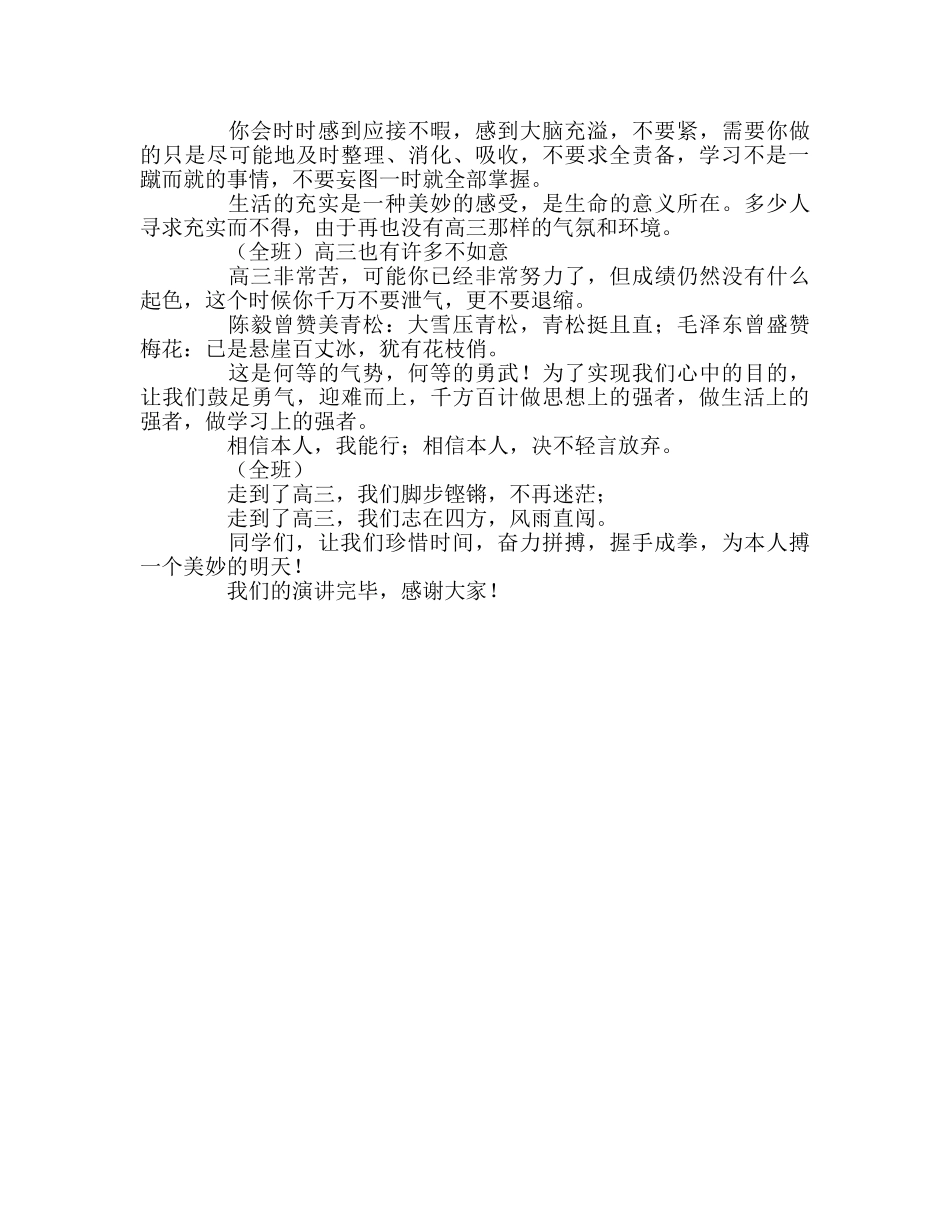 你会时时感到应接不暇，感到大脑充溢，不要紧，需要你做的只是尽可能地及时整理、消化、吸收，不要求全责备，学习不是一蹴而就的事情，不要妄图一时就全部掌握。

生活的充实是一种美妙的感受，是生命的意义所在。多少人寻求充实而不得，由于再也没有高三那样的气氛和环境。

（全班）高三也有许多不如意

高三非常苦，可能你已经非常努力了，但成绩仍然没有什么起色，这个时候你千万不要泄气，更不要退缩。

陈毅曾赞美青松：大雪压青松，青松挺且直；毛泽东曾盛赞梅花：已是悬崖百丈冰，犹有花枝俏。

这是何等的气势，何等的勇武！为了实现我们心中的目的，让我们鼓足勇气，迎难而上，千方百计做思想上的强者，做生活上的强者，做学习上的强者。

相信本人，我能行；相信本人，决不轻言放弃。

（全班）

走到了高三，我们脚步铿锵，不再迷茫；

走到了高三，我们志在四方，风雨直闯。

同学们，让我们珍惜时间，奋力拼搏，握手成拳，为本人搏一个美妙的明天！

我们的演讲完毕，感谢大家！